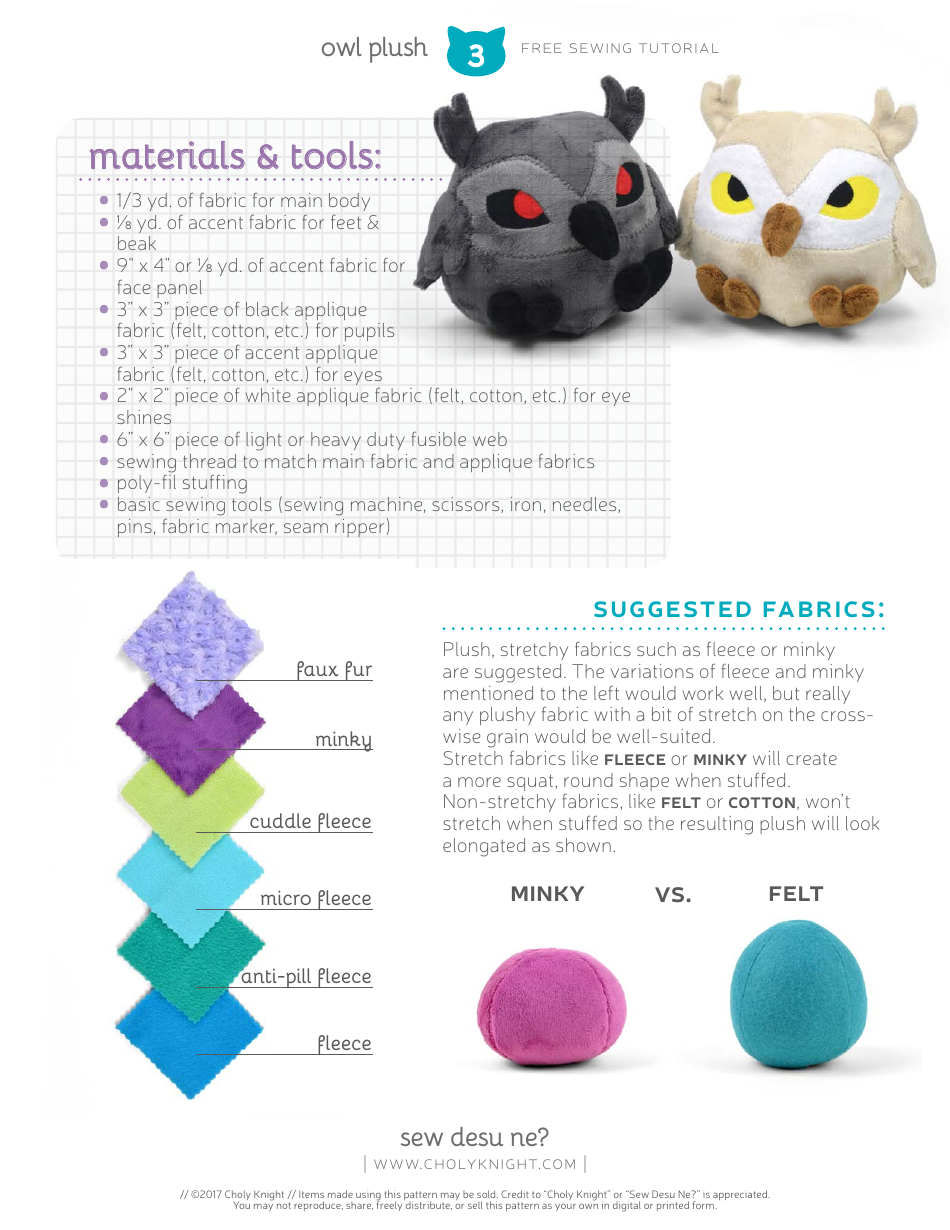 owl plush 3 FREE SEWING TUTORIAL

materials & tools:

- 1/3 yd. of fabric for main body
- ⅛ yd. of accent fabric for feet & beak
- 9" x 4" or ⅛ yd. of accent fabric for face panel
- 3" x 3" piece of black applique fabric (felt, cotton, etc.) for pupils
- 3" x 3" piece of accent applique fabric (felt, cotton, etc.) for eyes
- 2" x 2" piece of white applique fabric (felt, cotton, etc.) for eye shines
- 6" x 6" piece of light or heavy duty fusible web
- sewing thread to match main fabric and applique fabrics
- poly-fil stuffing
- basic sewing tools (sewing machine, scissors, iron, needles, pins, fabric marker, seam ripper)

faux fur
minky
cuddle fleece
micro fleece
anti-pill fleece
fleece

SUGGESTED FABRICS:

Plush, stretchy fabrics such as fleece or minky are suggested. The variations of fleece and minky mentioned to the left would work well, but really any plushy fabric with a bit of stretch on the crosswise grain would be well-suited.
Stretch fabrics like FLEECE or MINKY will create a more squat, round shape when stuffed.
Non-stretchy fabrics, like FELT or COTTON, won't stretch when stuffed so the resulting plush will look elongated as shown.

MINKY VS. FELT

sew desu ne?
| WWW.CHOLYKNIGHT.COM |

// ©2017 Choly Knight // Items made using this pattern may be sold. Credit to "Choly Knight" or "Sew Desu Ne?" is appreciated. You may not reproduce, share, freely distribute, or sell this pattern as your own in digital or printed form.